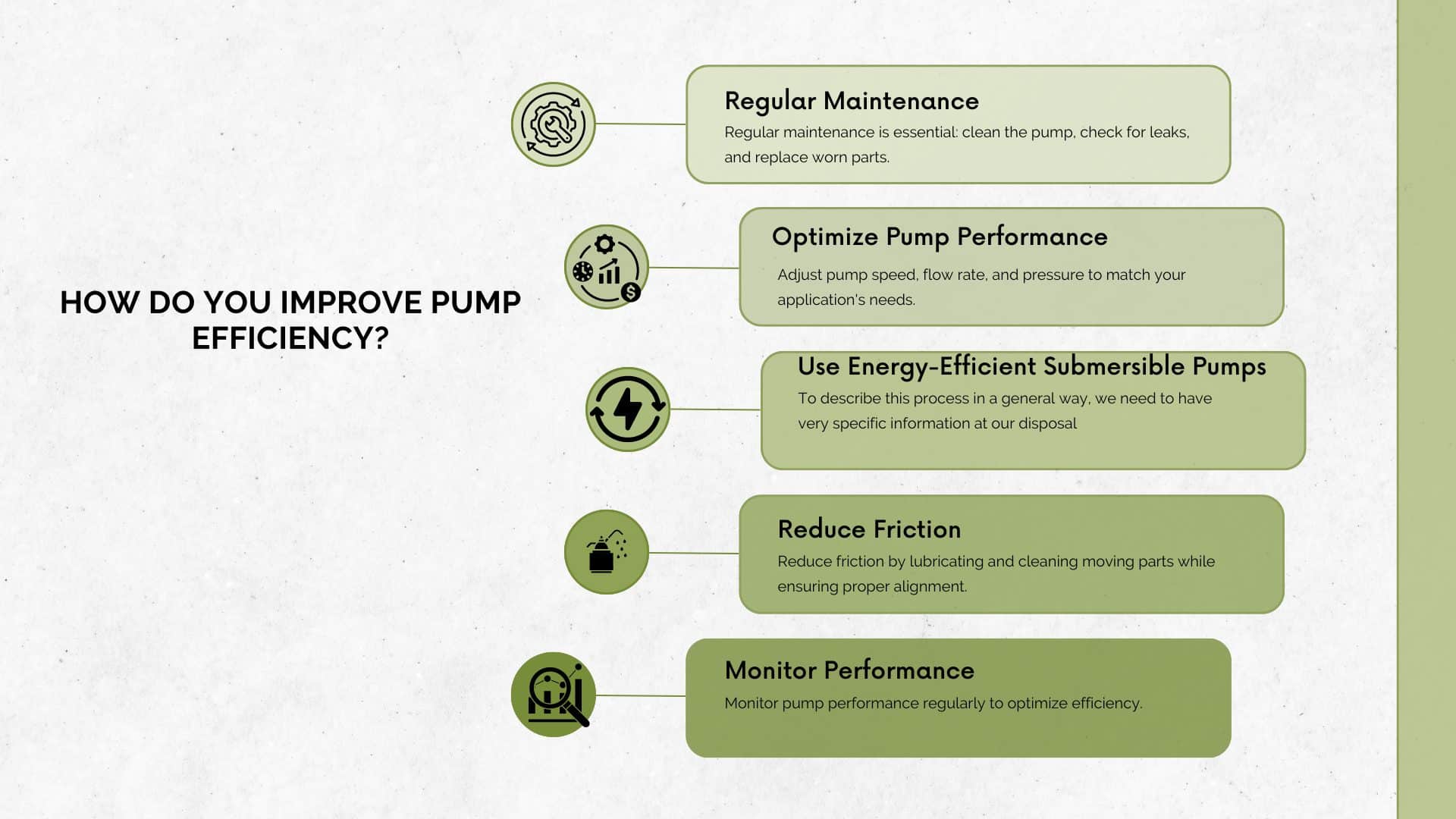 HOW DO YOU IMPROVE PUMP EFFICIENCY?

Regular Maintenance
Regular maintenance is essential: clean the pump, check for leaks, and replace worn parts.

Optimize Pump Performance
Adjust pump speed, flow rate, and pressure to match your application's needs.

Use Energy-Efficient Submersible Pumps
To describe this process in a general way, we need to have very specific information at our disposal

Reduce Friction
Reduce friction by lubricating and cleaning moving parts while ensuring proper alignment.

Monitor Performance
Monitor pump performance regularly to optimize efficiency.